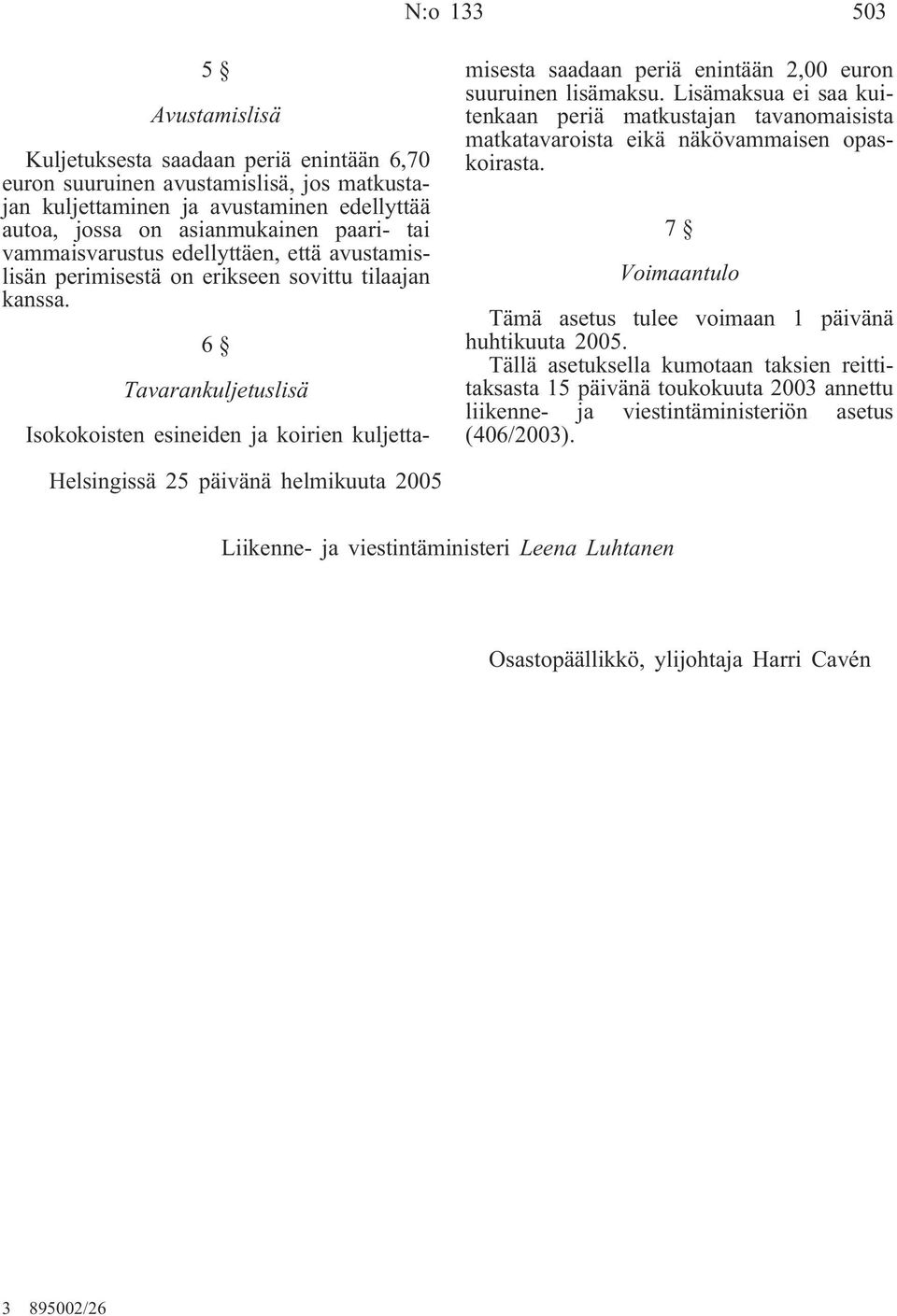 N:o 133 503

5 §

Avustamislisä

Kuljetuksesta saadaan periä enintään 6,70 euron suuruinen avustamislisä, jos matkustajan kuljettaminen ja avustaminen edellyttää autoa, jossa on asianmukainen paari- tai vammaisvarustus edellyttäen, että avustamislisän perimisestä on erikseen sovittu tilaajan kanssa.

6 §

Tavarankuljetuslisä

Isokokoisten esineiden ja koirien kuljettamisesta saadaan periä enintään 2,00 euron suuruinen lisämaksu. Lisämaksua ei saa kuitenkaan periä matkustajan tavanomaisista matkatavaroista eikä näkövammaisen opaskoirasta.

7 §

Voimaantulo

Tämä asetus tulee voimaan 1 päivänä huhtikuuta 2005.

Tällä asetuksella kumotaan taksien reittitaksasta 15 päivänä toukokuuta 2003 annettu liikenne- ja viestintäministeriön asetus (406/2003).

Helsingissä 25 päivänä helmikuuta 2005

Liikenne- ja viestintäministeri Leena Luhtanen

Osastopäällikkö, ylijohtaja Harri Cavén

3 895002/26